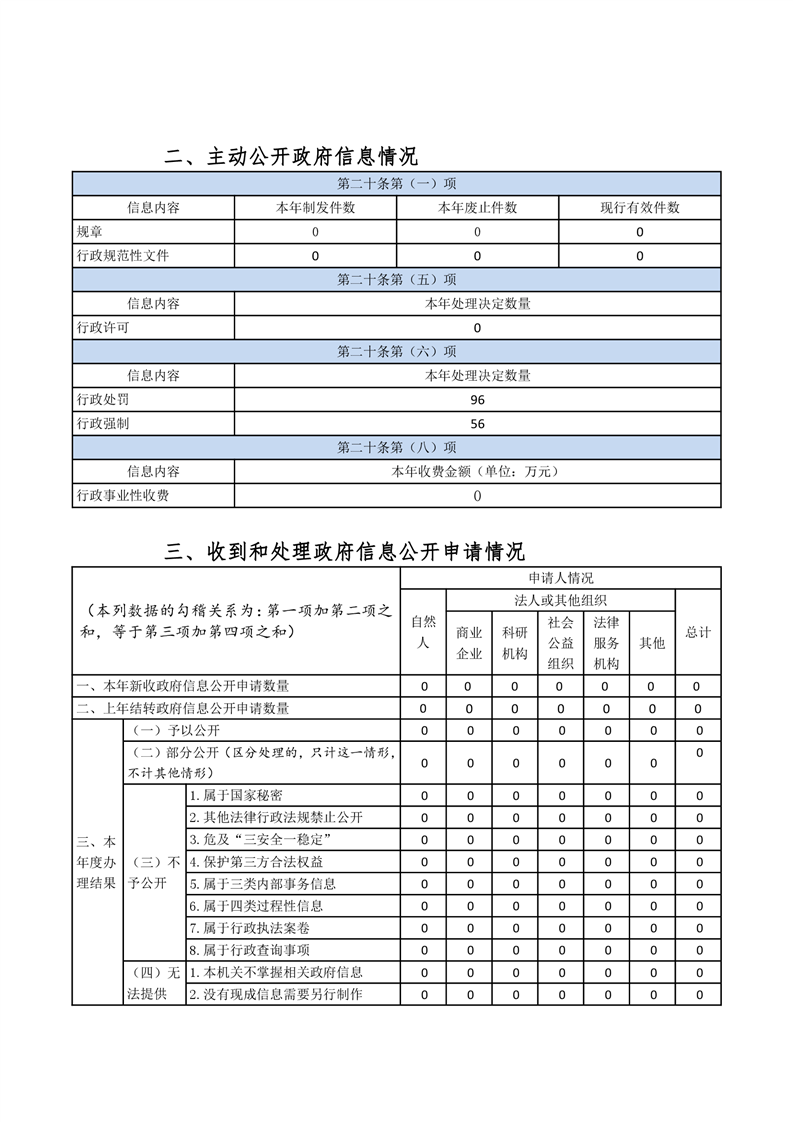 二、主动公开政府信息情况

| 第二十条第（一）项 | | | |
|---|---|---|---|
| 信息内容 | 本年制发件数 | 本年废止件数 | 现行有效件数 |
| 规章 | 0 | 0 | 0 |
| 行政规范性文件 | 0 | 0 | 0 |
| 第二十条第（五）项 | | | |
| 信息内容 | 本年处理决定数量 | | |
| 行政许可 | 0 | | |
| 第二十条第（六）项 | | | |
| 信息内容 | 本年处理决定数量 | | |
| 行政处罚 | 96 | | |
| 行政强制 | 56 | | |
| 第二十条第（八）项 | | | |
| 信息内容 | 本年收费金额（单位：万元） | | |
| 行政事业性收费 | 0 | | |

三、收到和处理政府信息公开申请情况

| （本列数据的勾稽关系为：第一项加第二项之和，等于第三项加第四项之和） | | | 申请人情况 | | | | | | |
|---|---|---|---|---|---|---|---|---|---|
| | | | 自然人 | 法人或其他组织 | | | | | 总计 |
| | | | | 商业企业 | 科研机构 | 社会公益组织 | 法律服务机构 | 其他 | |
| 一、本年新收政府信息公开申请数量 | | | 0 | 0 | 0 | 0 | 0 | 0 | 0 |
| 二、上年结转政府信息公开申请数量 | | | 0 | 0 | 0 | 0 | 0 | 0 | 0 |
| 三、本年度办理结果 | （一）予以公开 | | 0 | 0 | 0 | 0 | 0 | 0 | 0 |
| | （二）部分公开（区分处理的，只计这一情形，不计其他情形） | | 0 | 0 | 0 | 0 | 0 | 0 | 0 |
| | （三）不予公开 | 1. 属于国家秘密 | 0 | 0 | 0 | 0 | 0 | 0 | 0 |
| | | 2. 其他法律行政法规禁止公开 | 0 | 0 | 0 | 0 | 0 | 0 | 0 |
| | | 3. 危及“三安全一稳定” | 0 | 0 | 0 | 0 | 0 | 0 | 0 |
| | | 4. 保护第三方合法权益 | 0 | 0 | 0 | 0 | 0 | 0 | 0 |
| | | 5. 属于三类内部事务信息 | 0 | 0 | 0 | 0 | 0 | 0 | 0 |
| | | 6. 属于四类过程性信息 | 0 | 0 | 0 | 0 | 0 | 0 | 0 |
| | | 7. 属于行政执法案卷 | 0 | 0 | 0 | 0 | 0 | 0 | 0 |
| | | 8. 属于行政查询事项 | 0 | 0 | 0 | 0 | 0 | 0 | 0 |
| | （四）无法提供 | 1. 本机关不掌握相关政府信息 | 0 | 0 | 0 | 0 | 0 | 0 | 0 |
| | | 2. 没有现成信息需要另行制作 | 0 | 0 | 0 | 0 | 0 | 0 | 0 |